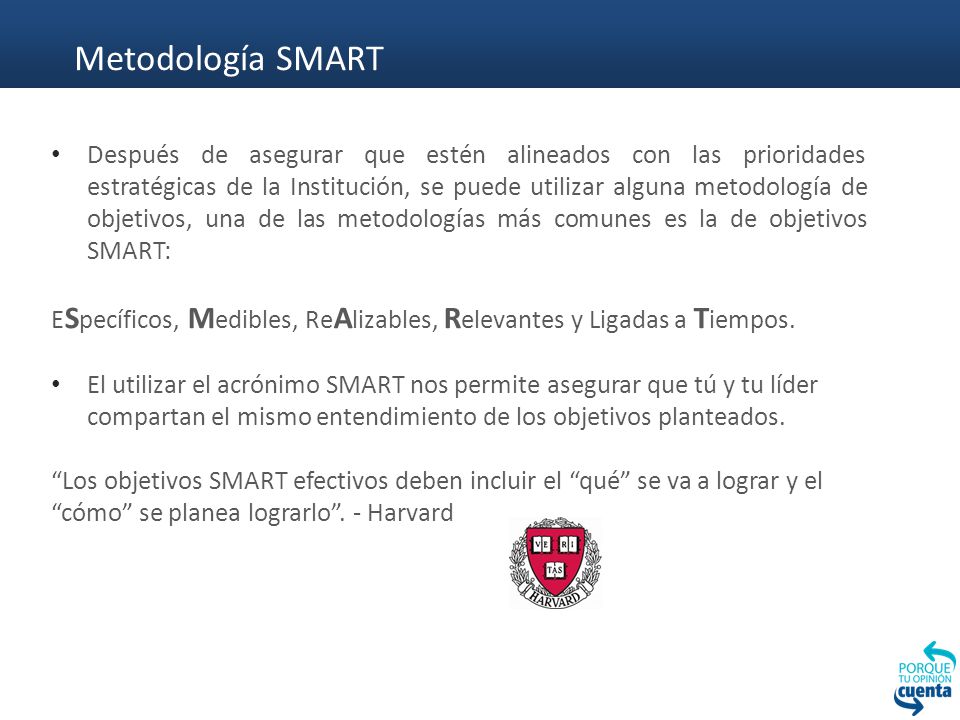 Metodología SMART

• Después de asegurar que estén alineados con las prioridades estratégicas de la Institución, se puede utilizar alguna metodología de objetivos, una de las metodologías más comunes es la de objetivos SMART:

ESpecíficos, Medibles, ReAlizables, Relevantes y Ligadas a Tiempos.

• El utilizar el acrónimo SMART nos permite asegurar que tú y tu líder compartan el mismo entendimiento de los objetivos planteados.

“Los objetivos SMART efectivos deben incluir el “qué” se va a lograr y el “cómo” se planea lograrlo”. - Harvard

VE RI TAS
HARVARD

PORQUE TU OPINIÓN cuenta